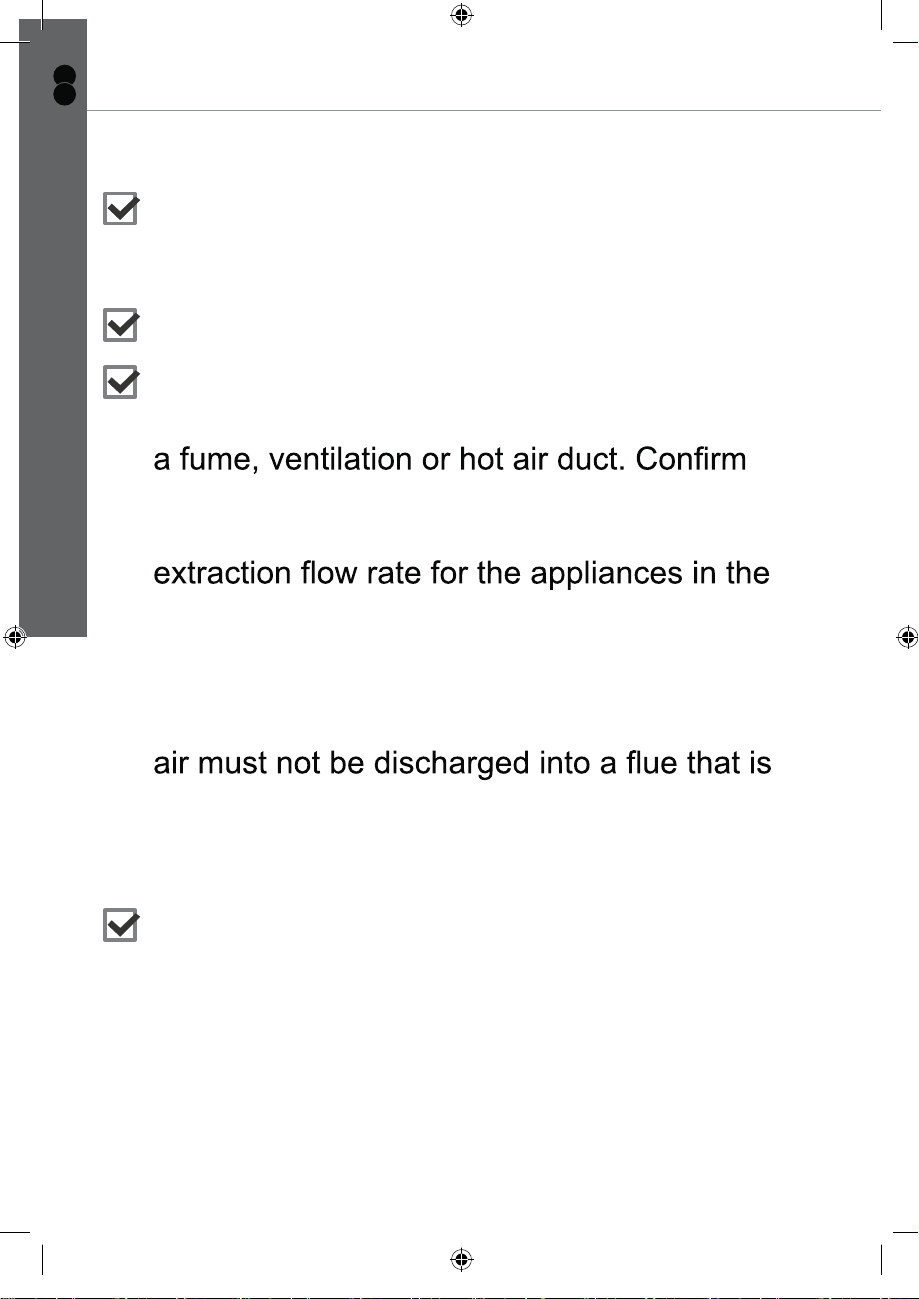 a fume, ventilation or hot air duct. Confirm

extraction flow rate for the appliances in the

air must not be discharged into a flue that is